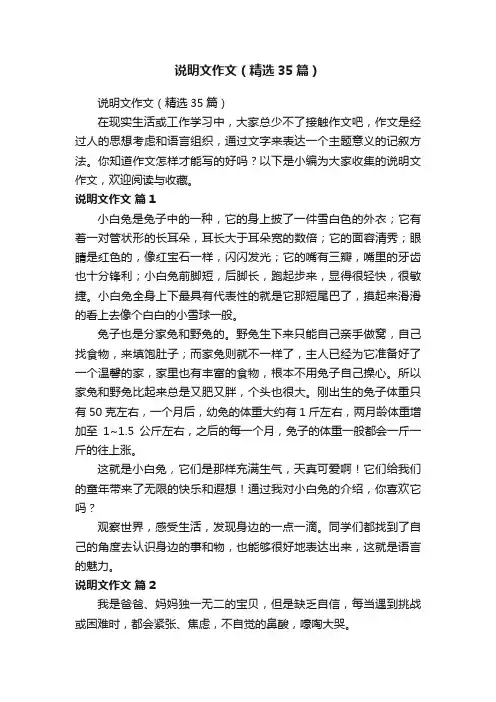 说明文作文（精选35篇）

说明文作文（精选35篇）

在现实生活或工作学习中，大家总少不了接触作文吧，作文是经过人的思想考虑和语言组织，通过文字来表达一个主题意义的记叙方法。你知道作文怎样才能写的好吗？以下是小编为大家收集的说明文作文，欢迎阅读与收藏。

说明文作文 篇1

小白兔是兔子中的一种，它的身上披了一件雪白色的外衣；它有着一对管状形的长耳朵，耳长大于耳朵宽的数倍；它的面容清秀；眼睛是红色的，像红宝石一样，闪闪发光；它的嘴有三瓣，嘴里的牙齿也十分锋利；小白兔前脚短，后脚长，跑起步来，显得很轻快，很敏捷。小白兔全身上下最具有代表性的就是它那短尾巴了，摸起来滑滑的看上去像个白白的小雪球一般。

兔子也是分家兔和野兔的。野兔生下来只能自己亲手做窝，自己找食物，来填饱肚子；而家兔则就不一样了，主人已经为它准备好了一个温馨的家，家里也有丰富的食物，根本不用兔子自己操心。所以家兔和野兔比起来总是又肥又胖，个头也很大。刚出生的兔子体重只有50克左右，一个月后，幼兔的体重大约有1斤左右，两月龄体重增加至 1~1.5 公斤左右，之后的每一个月，兔子的体重一般都会一斤一斤的往上涨。

这就是小白兔，它们是那样充满生气，天真可爱啊！它们给我们的童年带来了无限的快乐和遐想！通过我对小白兔的介绍，你喜欢它吗？

观察世界，感受生活，发现身边的一点一滴。同学们都找到了自己的角度去认识身边的事和物，也能够很好地表达出来，这就是语言的魅力。

说明文作文 篇2

我是爸爸、妈妈独一无二的宝贝，但是缺乏自信，每当遇到挑战或困难时，都会紧张、焦虑，不自觉的鼻酸，嚎啕大哭。